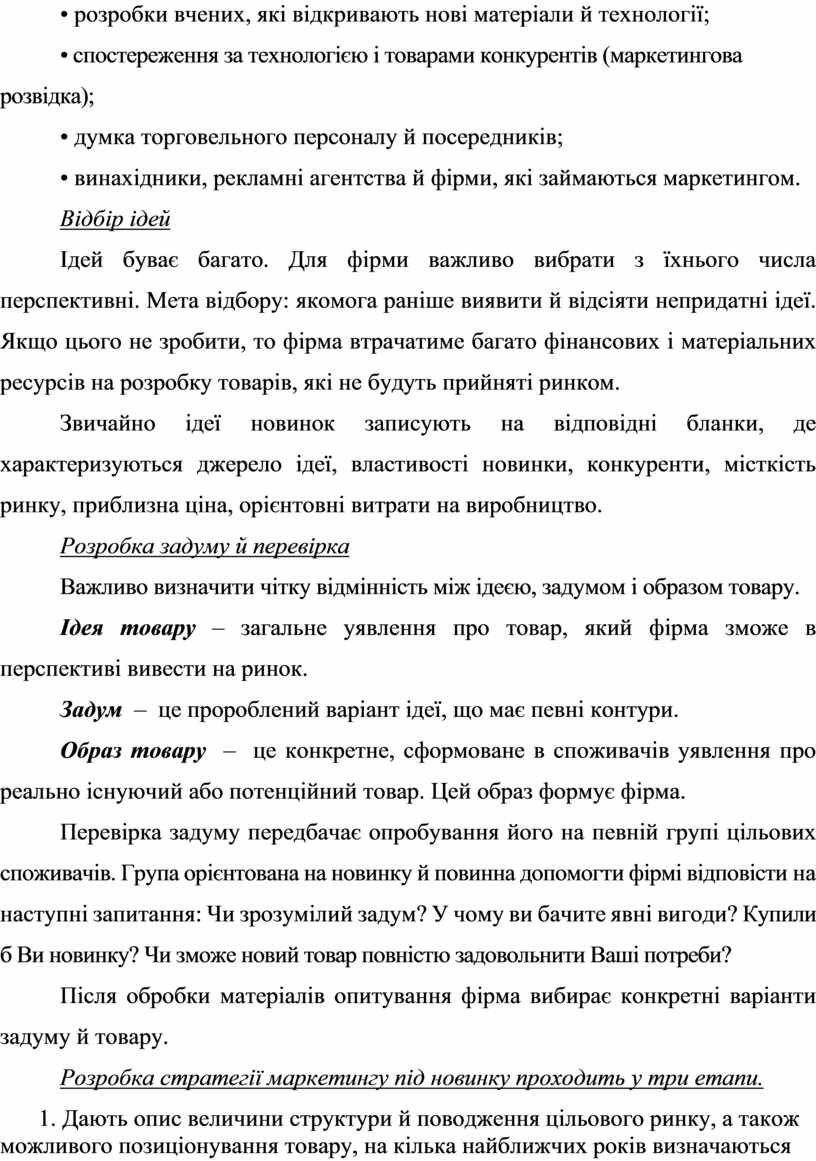 • розробки вчених, які відкривають нові матеріали й технології;

• спостереження за технологією і товарами конкурентів (маркетингова розвідка);

• думка торговельного персоналу й посередників;

• винахідники, рекламні агентства й фірми, які займаються маркетингом.

Відбір ідей

Ідей буває багато. Для фірми важливо вибрати з їхнього числа перспективні. Мета відбору: якомога раніше виявити й відсіяти непридатні ідеї. Якщо цього не зробити, то фірма втрачатиме багато фінансових і матеріальних ресурсів на розробку товарів, які не будуть прийняті ринком.

Звичайно ідеї новинок записують на відповідні бланки, де характеризуються джерело ідеї, властивості новинки, конкуренти, місткість ринку, приблизна ціна, орієнтовні витрати на виробництво.

Розробка задуму й перевірка

Важливо визначити чітку відмінність між ідеєю, задумом і образом товару.

Ідея товару – загальне уявлення про товар, який фірма зможе в перспективі вивести на ринок.

Задум – це пророблений варіант ідеї, що має певні контури.

Образ товару – це конкретне, сформоване в споживачів уявлення про реально існуючий або потенційний товар. Цей образ формує фірма.

Перевірка задуму передбачає опробування його на певній групі цільових споживачів. Група орієнтована на новинку й повинна допомогти фірмі відповісти на наступні запитання: Чи зрозумілий задум? У чому ви бачите явні вигоди? Купили б Ви новинку? Чи зможе новий товар повністю задовольнити Ваші потреби?

Після обробки матеріалів опитування фірма вибирає конкретні варіанти задуму й товару.

Розробка стратегії маркетингу під новинку проходить у три етапи.

1. Дають опис величини структури й поводження цільового ринку, а також можливого позиціонування товару, на кілька найближчих років визначаються